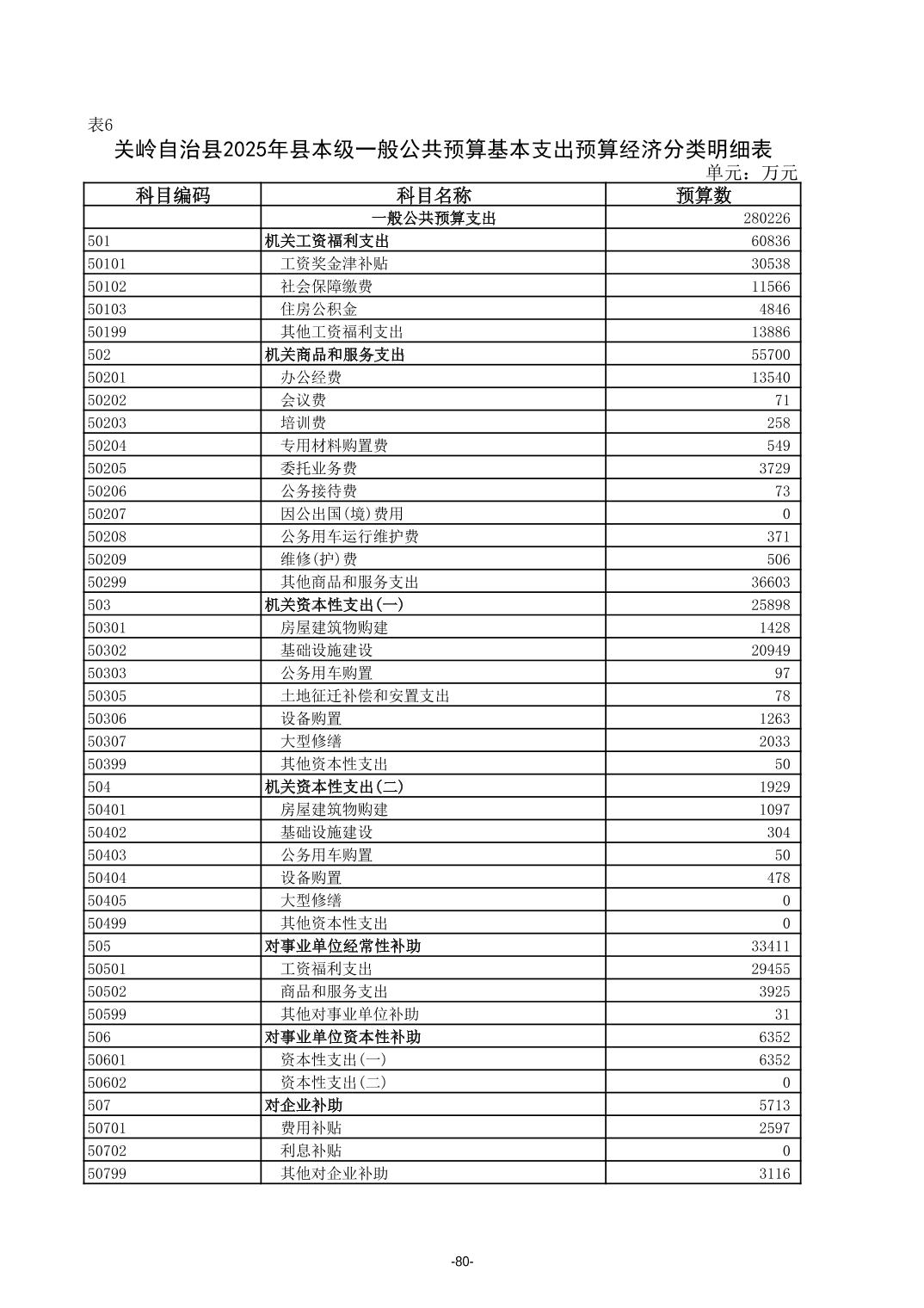 表6

关岭自治县2025年县本级一般公共预算基本支出预算经济分类明细表

单元：万元

| 科目编码 | 科目名称 | 预算数 |
|---|---|---|
| | 一般公共预算支出 | 280226 |
| 501 | 机关工资福利支出 | 60836 |
| 50101 | 工资奖金津补贴 | 30538 |
| 50102 | 社会保障缴费 | 11566 |
| 50103 | 住房公积金 | 4846 |
| 50199 | 其他工资福利支出 | 13886 |
| 502 | 机关商品和服务支出 | 55700 |
| 50201 | 办公经费 | 13540 |
| 50202 | 会议费 | 71 |
| 50203 | 培训费 | 258 |
| 50204 | 专用材料购置费 | 549 |
| 50205 | 委托业务费 | 3729 |
| 50206 | 公务接待费 | 73 |
| 50207 | 因公出国(境)费用 | 0 |
| 50208 | 公务用车运行维护费 | 371 |
| 50209 | 维修(护)费 | 506 |
| 50299 | 其他商品和服务支出 | 36603 |
| 503 | 机关资本性支出(一) | 25898 |
| 50301 | 房屋建筑物购建 | 1428 |
| 50302 | 基础设施建设 | 20949 |
| 50303 | 公务用车购置 | 97 |
| 50305 | 土地征迁补偿和安置支出 | 78 |
| 50306 | 设备购置 | 1263 |
| 50307 | 大型修缮 | 2033 |
| 50399 | 其他资本性支出 | 50 |
| 504 | 机关资本性支出(二) | 1929 |
| 50401 | 房屋建筑物购建 | 1097 |
| 50402 | 基础设施建设 | 304 |
| 50403 | 公务用车购置 | 50 |
| 50404 | 设备购置 | 478 |
| 50405 | 大型修缮 | 0 |
| 50499 | 其他资本性支出 | 0 |
| 505 | 对事业单位经常性补助 | 33411 |
| 50501 | 工资福利支出 | 29455 |
| 50502 | 商品和服务支出 | 3925 |
| 50599 | 其他对事业单位补助 | 31 |
| 506 | 对事业单位资本性补助 | 6352 |
| 50601 | 资本性支出(一) | 6352 |
| 50602 | 资本性支出(二) | 0 |
| 507 | 对企业补助 | 5713 |
| 50701 | 费用补贴 | 2597 |
| 50702 | 利息补贴 | 0 |
| 50799 | 其他对企业补助 | 3116 |

-80-